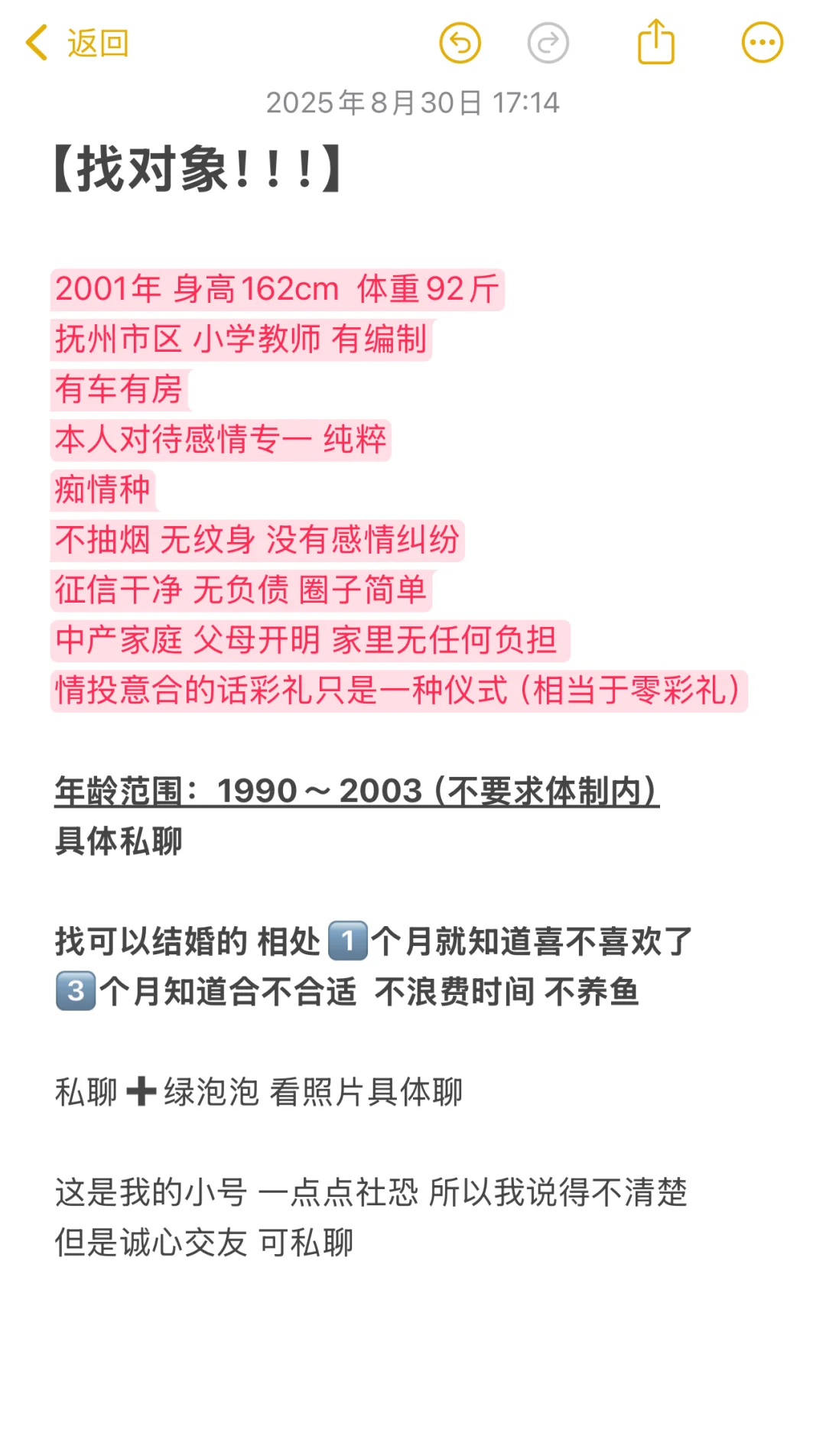 返回

2025年8月30日 17:14

【找对象！！！】

2001年 身高162cm 体重92斤
抚州市区 小学教师 有编制
有车有房
本人对待感情专一 纯粹
痴情种
不抽烟 无纹身 没有感情纠纷
征信干净 无负债 圈子简单
中产家庭 父母开明 家里无任何负担
情投意合的话彩礼只是一种仪式（相当于零彩礼）

年龄范围：1990～2003（不要求体制内）
具体私聊

找可以结婚的 相处1️⃣个月就知道喜不喜欢了
3️⃣个月知道合不合适 不浪费时间 不养鱼

私聊➕绿泡泡 看照片具体聊

这是我的小号 一点点社恐 所以我说得不清楚
但是诚心交友 可私聊